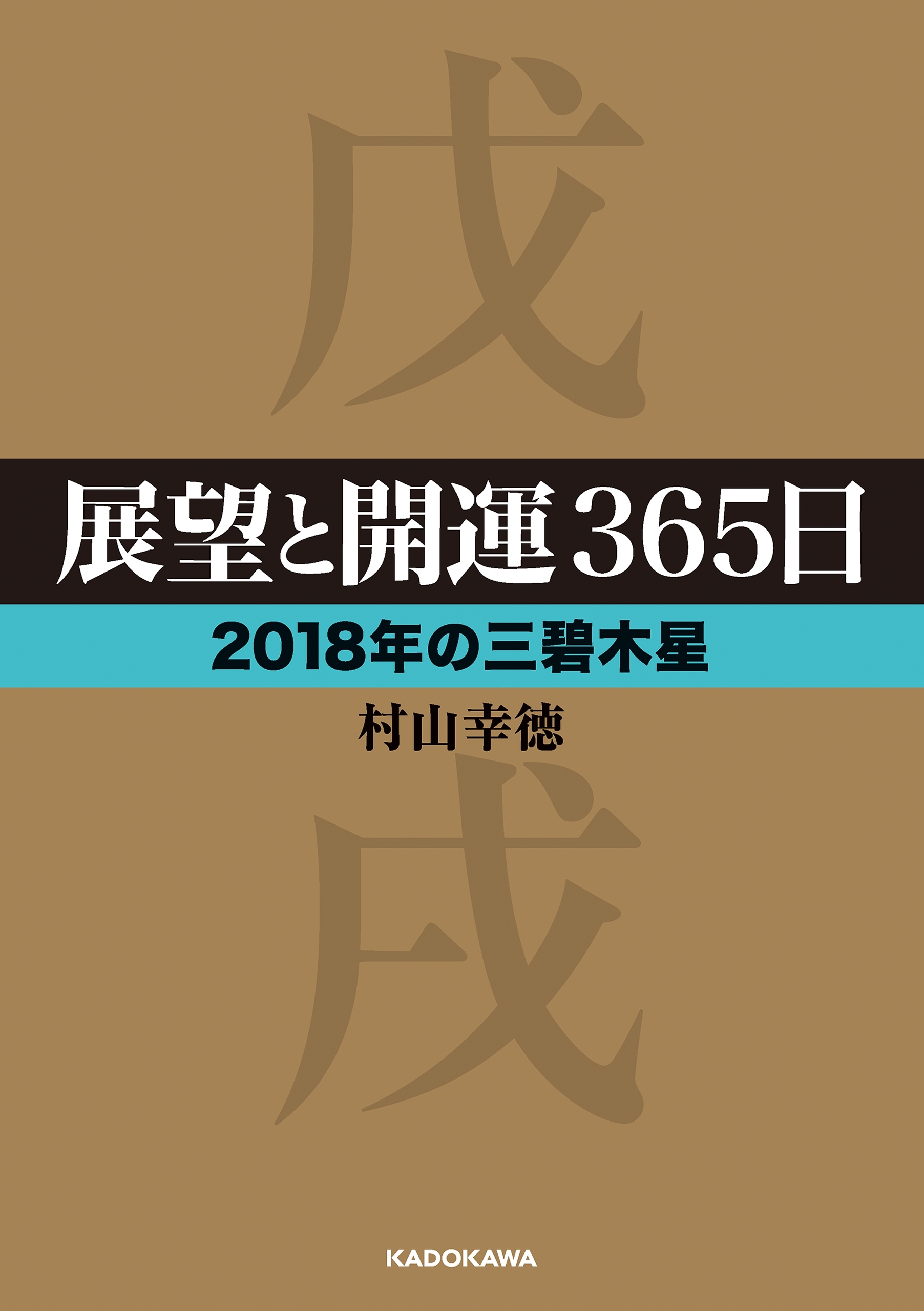 戊

展望と開運365日

2018年の三碧木星

村山幸徳

戌

KADOKAWA